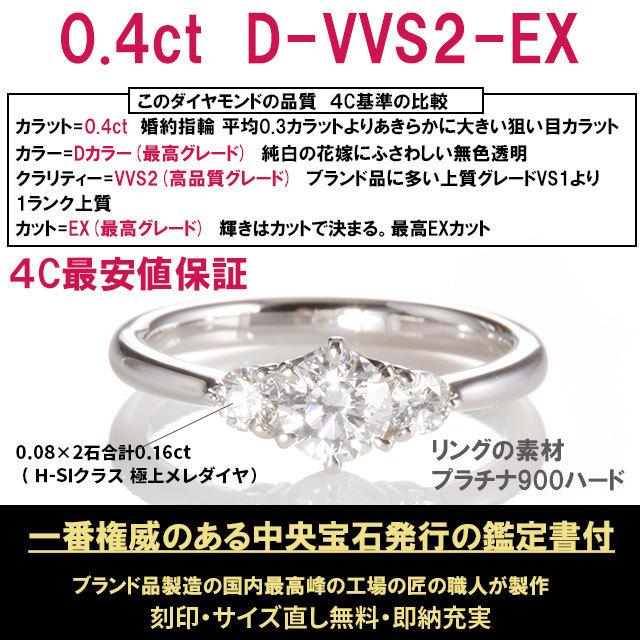 0.4ct D-VVS2-EX

このダイヤモンドの品質 4C基準の比較

カラット=0.4ct 婚約指輪 平均0.3カラットよりあきらかに大きい狙い目カラット

カラー=Dカラー（最高グレード） 純白の花嫁にふさわしい無色透明

クラリティー=VVS2（高品質グレード） ブランド品に多い上質グレードVS1より1ランク上質

カット=EX（最高グレード） 輝きはカットで決まる。最高EXカット

4C最安値保証

0.08×2石合計0.16ct
（ H-SIクラス 極上メレダイヤ）

リングの素材
プラチナ900ハード

一番権威のある中央宝石発行の鑑定書付

ブランド品製造の国内最高峰の工場の匠の職人が製作

刻印・サイズ直し無料・即納充実